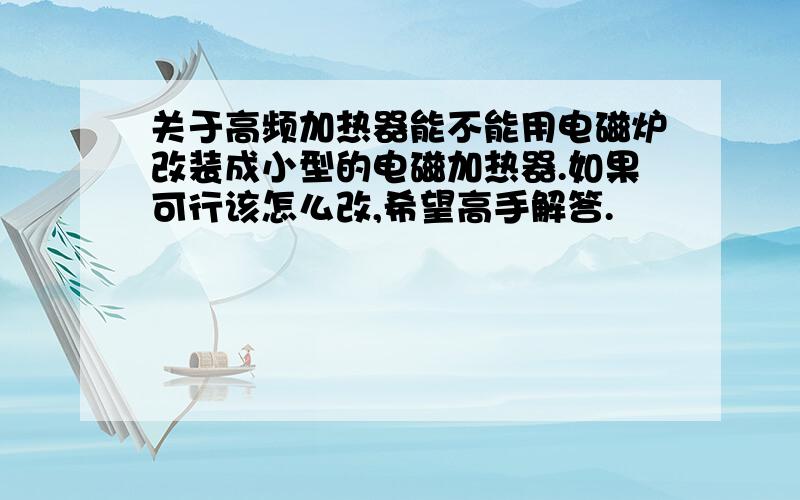 关于高频加热器能不能用电磁炉改装成小型的电磁加热器.如果可行该怎么改,希望高手解答.